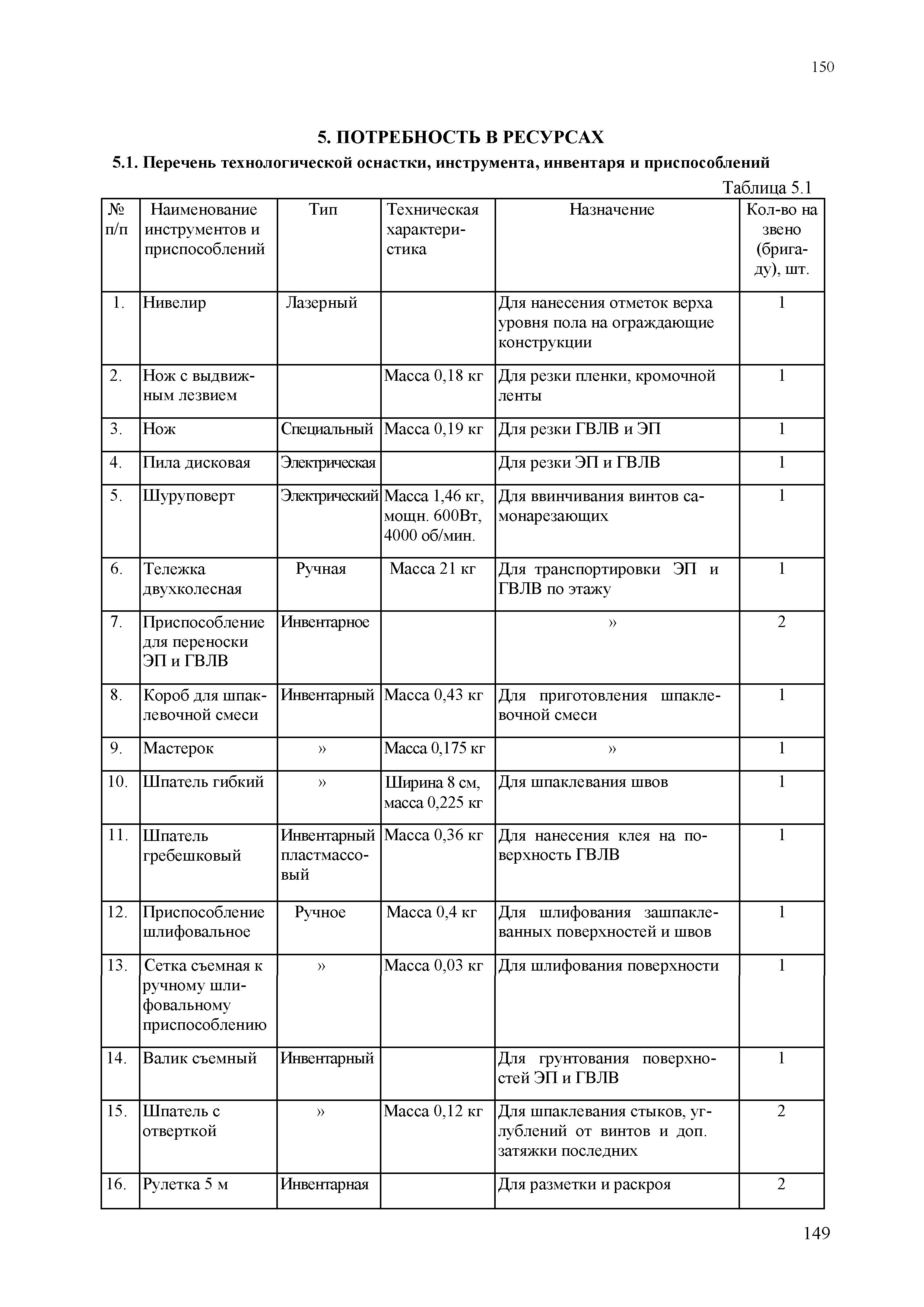 150

5. ПОТРЕБНОСТЬ В РЕСУРСАХ

5.1. Перечень технологической оснастки, инструмента, инвентаря и приспособлений

Таблица 5.1

| № п/п | Наименование инструментов и приспособлений | Тип | Техническая характеристика | Назначение | Кол-во на звено (бригаду), шт. |
|---|---|---|---|---|---|
| 1. | Нивелир | Лазерный | | Для нанесения отметок верха уровня пола на ограждающие конструкции | 1 |
| 2. | Нож с выдвижным лезвием | | Масса 0,18 кг | Для резки пленки, кромочной ленты | 1 |
| 3. | Нож | Специальный | Масса 0,19 кг | Для резки ГВЛВ и ЭП | 1 |
| 4. | Пила дисковая | Электрическая | | Для резки ЭП и ГВЛВ | 1 |
| 5. | Шуруповерт | Электрический | Масса 1,46 кг, мощн. 600Вт, 4000 об/мин. | Для ввинчивания винтов самонарезающих | 1 |
| 6. | Тележка двухколесная | Ручная | Масса 21 кг | Для транспортировки ЭП и ГВЛВ по этажу | 1 |
| 7. | Приспособление для переноски ЭП и ГВЛВ | Инвентарное | | » | 2 |
| 8. | Короб для шпаклевочной смеси | Инвентарный | Масса 0,43 кг | Для приготовления шпаклевочной смеси | 1 |
| 9. | Мастерок | » | Масса 0,175 кг | » | 1 |
| 10. | Шпатель гибкий | » | Ширина 8 см, масса 0,225 кг | Для шпаклевания швов | 1 |
| 11. | Шпатель гребешковый | Инвентарный пластмассовый | Масса 0,36 кг | Для нанесения клея на поверхность ГВЛВ | 1 |
| 12. | Приспособление шлифовальное | Ручное | Масса 0,4 кг | Для шлифования зашпаклеванных поверхностей и швов | 1 |
| 13. | Сетка съемная к ручному шлифовальному приспособлению | » | Масса 0,03 кг | Для шлифования поверхности | 1 |
| 14. | Валик съемный | Инвентарный | | Для грунтования поверхностей ЭП и ГВЛВ | 1 |
| 15. | Шпатель с отверткой | » | Масса 0,12 кг | Для шпаклевания стыков, углублений от винтов и доп. затяжки последних | 2 |
| 16. | Рулетка 5 м | Инвентарная | | Для разметки и раскроя | 2 |

149